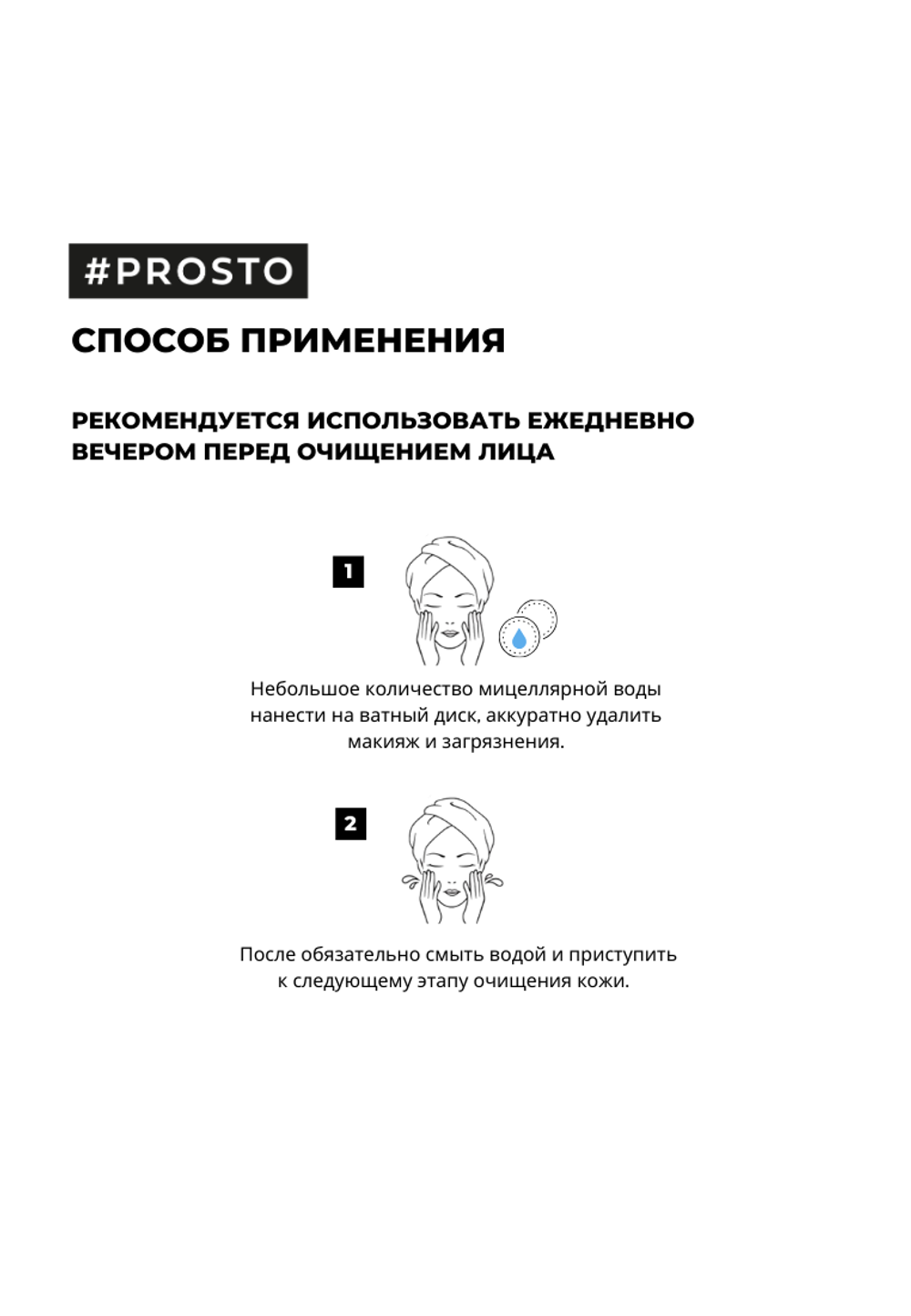 #PROSTO

СПОСОБ ПРИМЕНЕНИЯ

РЕКОМЕНДУЕТСЯ ИСПОЛЬЗОВАТЬ ЕЖЕДНЕВНО ВЕЧЕРОМ ПЕРЕД ОЧИЩЕНИЕМ ЛИЦА

1

Небольшое количество мицеллярной воды нанести на ватный диск, аккуратно удалить макияж и загрязнения.

2

После обязательно смыть водой и приступить к следующему этапу очищения кожи.